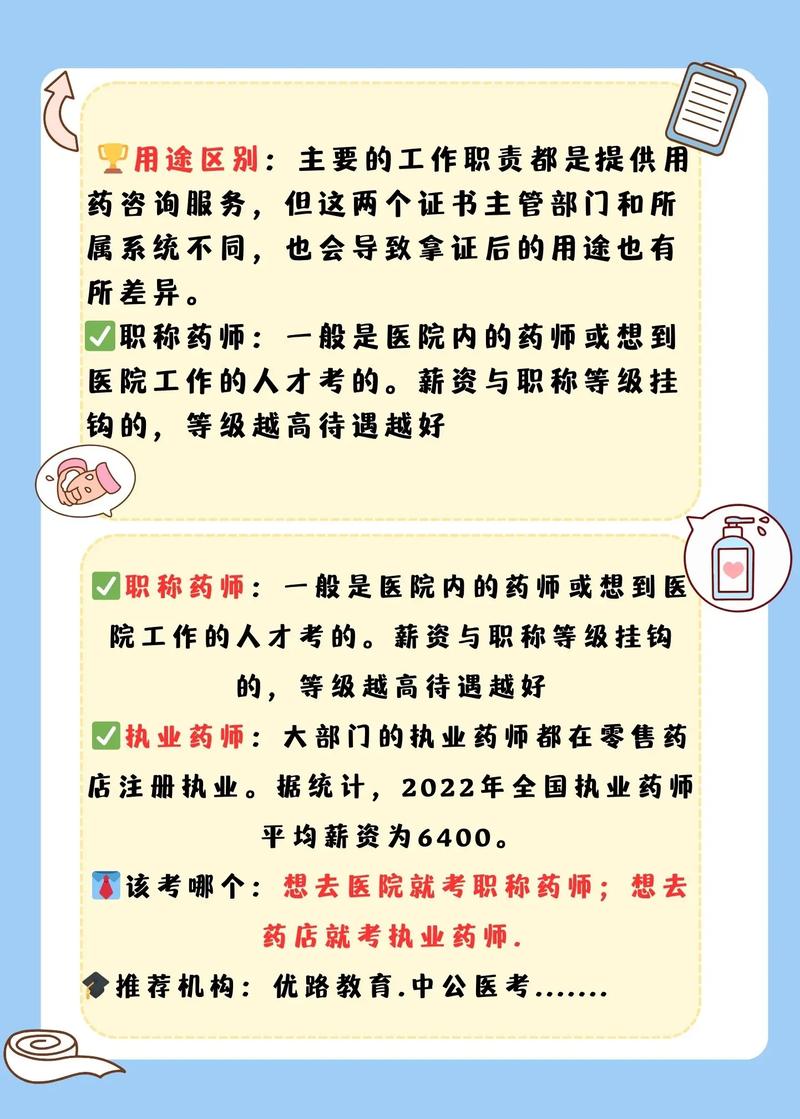 🏆用途区别：主要的工作职责都是提供用药咨询服务，但这两个证书主管部门和所属系统不同，也会导致拿证后的用途也有所差异。
✅职称药师：一般是医院内的药师或想到医院工作的人才考的。薪资与职称等级挂钩的，等级越高待遇越好

✅职称药师：一般是医院内的药师或想到医院工作的人才考的。薪资与职称等级挂钩的，等级越高待遇越好
✅执业药师：大部门的执业药师都在零售药店注册执业。据统计，2022年全国执业药师平均薪资为6400。
👔该考哪个：想去医院就考职称药师；想去药店就考执业药师.
🎓推荐机构：优路教育.中公医考.......